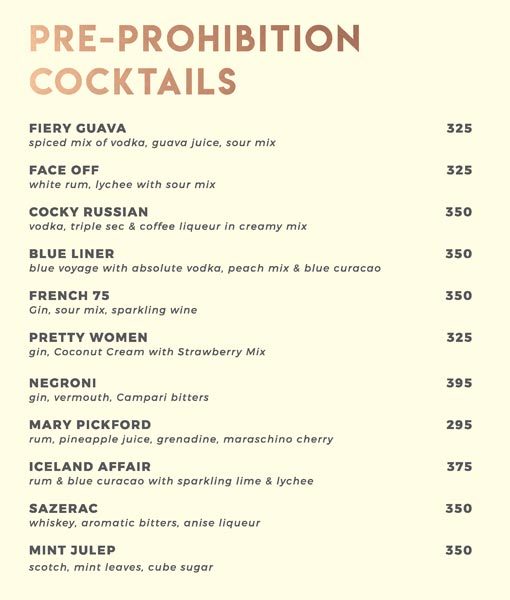 PRE-PROHIBITION COCKTAILS

FIERY GUAVA 325
spiced mix of vodka, guava juice, sour mix

FACE OFF 325
white rum, lychee with sour mix

COCKY RUSSIAN 350
vodka, triple sec & coffee liqueur in creamy mix

BLUE LINER 350
blue voyage with absolute vodka, peach mix & blue curacao

FRENCH 75 350
Gin, sour mix, sparkling wine

PRETTY WOMEN 325
gin, Coconut Cream with Strawberry Mix

NEGRONI 395
gin, vermouth, Campari bitters

MARY PICKFORD 295
rum, pineapple juice, grenadine, maraschino cherry

ICELAND AFFAIR 375
rum & blue curacao with sparkling lime & lychee

SAZERAC 350
whiskey, aromatic bitters, anise liqueur

MINT JULEP 350
scotch, mint leaves, cube sugar